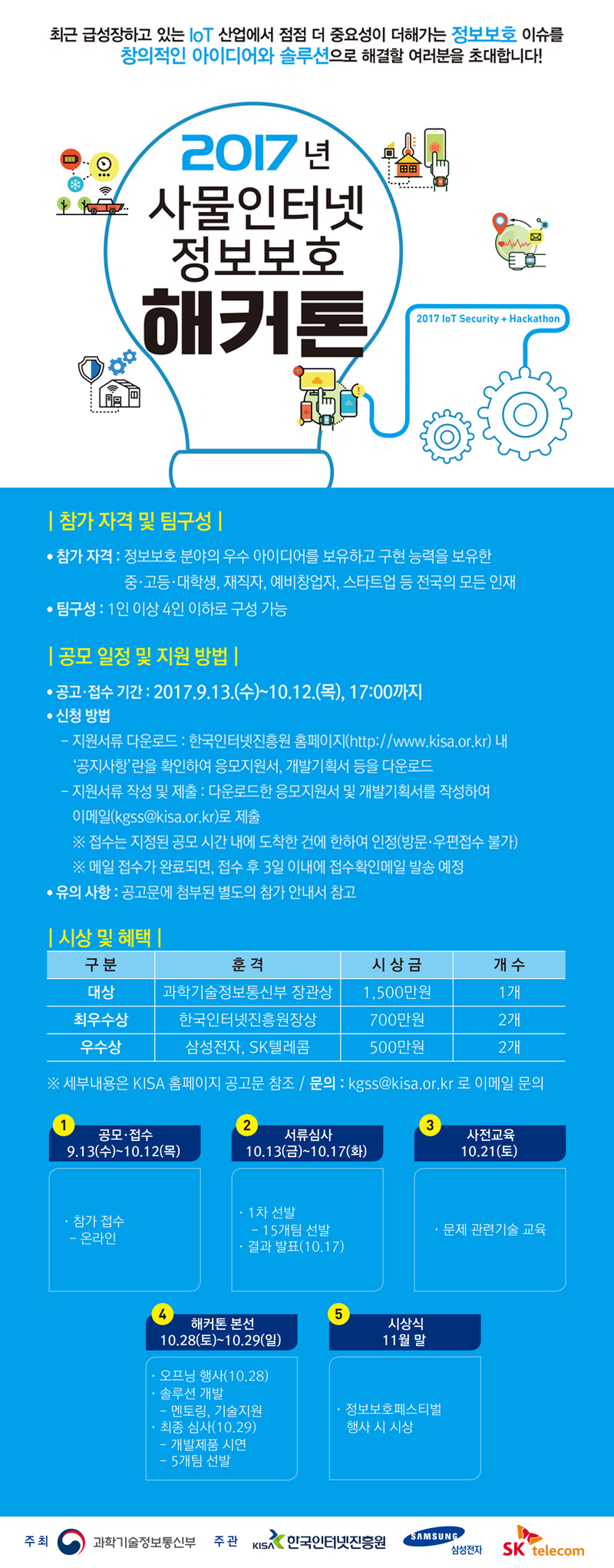 최근 급성장하고 있는 IoT 산업에서 점점 더 중요성이 더해가는 정보보호 이슈를 창의적인 아이디어와 솔루션으로 해결할 여러분을 초대합니다!

2017년 사물인터넷 정보보호 해커톤

2017 IoT Security + Hackathon

| 참가 자격 및 팀구성 |

• 참가 자격 : 정보보호 분야의 우수 아이디어를 보유하고 구현 능력을 보유한 중·고등·대학생, 재직자, 예비창업자, 스타트업 등 전국의 모든 인재

• 팀구성 : 1인 이상 4인 이하로 구성 가능

| 공모 일정 및 지원 방법 |

• 공고·접수 기간 : 2017.9.13.(수)~10.12.(목), 17:00까지

• 신청 방법

– 지원서류 다운로드 : 한국인터넷진흥원 홈페이지(http://www.kisa.or.kr) 내 '공지사항'란을 확인하여 응모지원서, 개발기획서 등을 다운로드

– 지원서류 작성 및 제출 : 다운로드한 응모지원서 및 개발기획서를 작성하여 이메일(kgss@kisa.or.kr)로 제출

※ 접수는 지정된 공모 시간 내에 도착한 건에 한하여 인정(방문·우편접수 불가)

※ 메일 접수가 완료되면, 접수 후 3일 이내에 접수확인메일 발송 예정

• 유의 사항 : 공고문에 첨부된 별도의 참가 안내서 참고

| 시상 및 혜택 |

| 구 분 | 훈 격 | 시 상 금 | 개 수 |
|---|---|---|---|
| 대상 | 과학기술정보통신부 장관상 | 1,500만원 | 1개 |
| 최우수상 | 한국인터넷진흥원장상 | 700만원 | 2개 |
| 우수상 | 삼성전자, SK텔레콤 | 500만원 | 2개 |

※ 세부내용은 KISA 홈페이지 공고문 참조 / 문의 : kgss@kisa.or.kr 로 이메일 문의

1 공모·접수 9.13(수)~10.12(목)
· 참가 접수
– 온라인

2 서류심사 10.13(금)~10.17(화)
· 1차 선발
– 15개팀 선발
· 결과 발표(10.17)

3 사전교육 10.21(토)
· 문제 관련기술 교육

4 해커톤 본선 10.28(토)~10.29(일)
· 오프닝 행사(10.28)
· 솔루션 개발
– 멘토링, 기술지원
· 최종 심사(10.29)
– 개발제품 시연
– 5개팀 선발

5 시상식 11월 말
· 정보보호페스티벌 행사 시 시상

주 최 과학기술정보통신부 주 관 KISA 한국인터넷진흥원 SAMSUNG 삼성전자 SK telecom